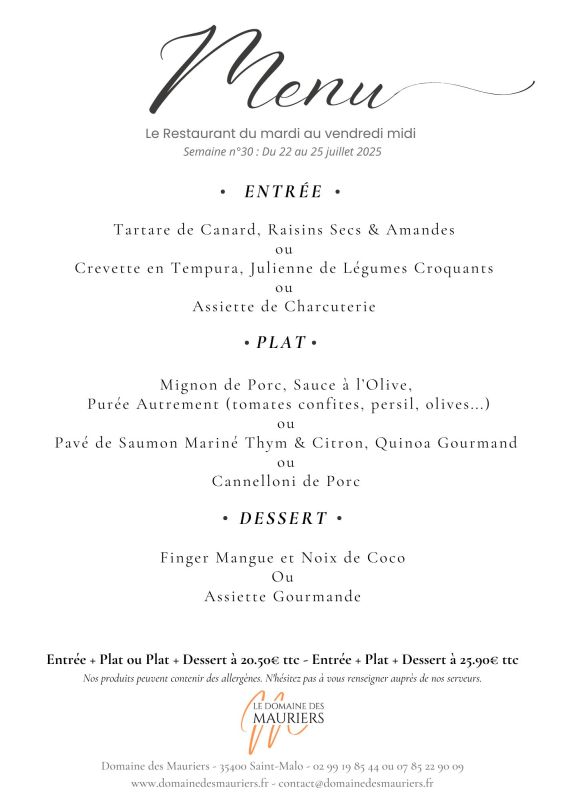 Menu

Le Restaurant du mardi au vendredi midi
Semaine n°30 : Du 22 au 25 juillet 2025

• ENTRÉE •

Tartare de Canard, Raisins Secs & Amandes
ou
Crevette en Tempura, Julienne de Légumes Croquants
ou
Assiette de Charcuterie

• PLAT •

Mignon de Porc, Sauce à l'Olive,
Purée Autrement (tomates confites, persil, olives...)
ou
Pavé de Saumon Mariné Thym & Citron, Quinoa Gourmand
ou
Cannelloni de Porc

• DESSERT •

Finger Mangue et Noix de Coco
Ou
Assiette Gourmande

Entrée + Plat ou Plat + Dessert à 20.50€ ttc - Entrée + Plat + Dessert à 25.90€ ttc
Nos produits peuvent contenir des allergènes. N'hésitez pas à vous renseigner auprès de nos serveurs.

LE DOMAINE DES MAURIERS

Domaine des Mauriers - 35400 Saint-Malo - 02 99 19 85 44 ou 07 85 22 90 09
www.domainedesmauriers.fr - contact@domainedesmauriers.fr